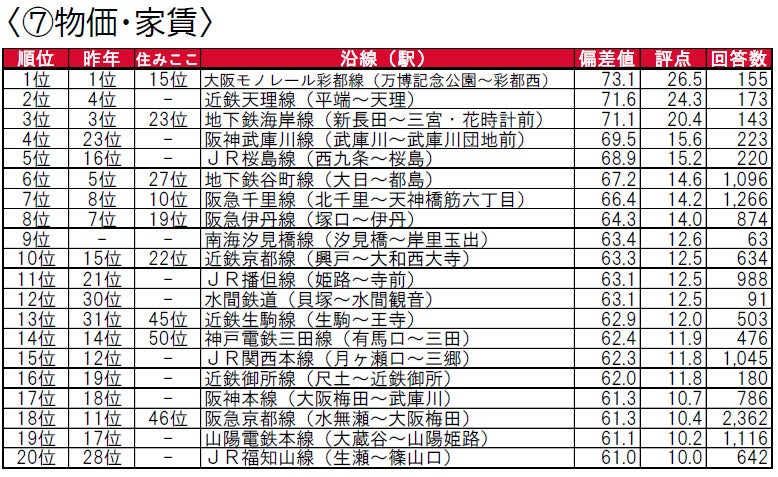 〈⑦物価・家賃〉

| 順位 | 昨年 | 住みここ | 沿線（駅） | 偏差値 | 評点 | 回答数 |
|---|---|---|---|---|---|---|
| 1位 | 1位 | 15位 | 大阪モノレール彩都線（万博記念公園～彩都西） | 73.1 | 26.5 | 155 |
| 2位 | 4位 | - | 近鉄天理線（平端～天理） | 71.6 | 24.3 | 173 |
| 3位 | 3位 | 23位 | 地下鉄海岸線（新長田～三宮・花時計前） | 71.1 | 20.4 | 143 |
| 4位 | 23位 | - | 阪神武庫川線（武庫川～武庫川団地前） | 69.5 | 15.6 | 223 |
| 5位 | 16位 | - | ＪＲ桜島線（西九条～桜島） | 68.9 | 15.2 | 220 |
| 6位 | 5位 | 27位 | 地下鉄谷町線（大日～都島） | 67.2 | 14.6 | 1,096 |
| 7位 | 8位 | 10位 | 阪急千里線（北千里～天神橋筋六丁目） | 66.4 | 14.2 | 1,266 |
| 8位 | 7位 | 19位 | 阪急伊丹線（塚口～伊丹） | 64.3 | 14.0 | 874 |
| 9位 | - | - | 南海汐見橋線（汐見橋～岸里玉出） | 63.4 | 12.6 | 63 |
| 10位 | 15位 | 22位 | 近鉄京都線（興戸～大和西大寺） | 63.3 | 12.5 | 634 |
| 11位 | 21位 | - | ＪＲ播但線（姫路～寺前） | 63.1 | 12.5 | 988 |
| 12位 | 30位 | - | 水間鉄道（貝塚～水間観音） | 63.1 | 12.5 | 91 |
| 13位 | 31位 | 45位 | 近鉄生駒線（生駒～王寺） | 62.9 | 12.0 | 503 |
| 14位 | 14位 | 50位 | 神戸電鉄三田線（有馬口～三田） | 62.4 | 11.9 | 476 |
| 15位 | 12位 | - | ＪＲ関西本線（月ヶ瀬口～三郷） | 62.3 | 11.8 | 1,045 |
| 16位 | 19位 | - | 近鉄御所線（尺土～近鉄御所） | 62.0 | 11.8 | 180 |
| 17位 | 18位 | - | 阪神本線（大阪梅田～武庫川） | 61.3 | 10.7 | 786 |
| 18位 | 11位 | 46位 | 阪急京都線（水無瀬～大阪梅田） | 61.3 | 10.4 | 2,362 |
| 19位 | 17位 | - | 山陽電鉄本線（大蔵谷～山陽姫路） | 61.1 | 10.2 | 1,116 |
| 20位 | 28位 | - | ＪＲ福知山線（生瀬～篠山口） | 61.0 | 10.0 | 642 |